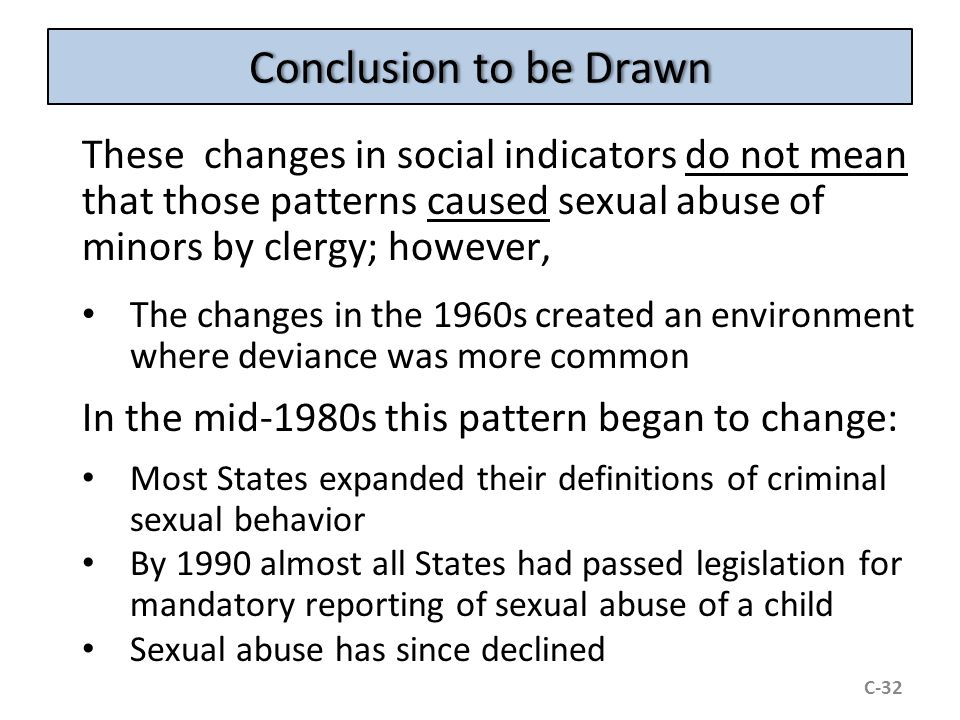 Conclusion to be Drawn

These changes in social indicators do not mean that those patterns caused sexual abuse of minors by clergy; however,

• The changes in the 1960s created an environment where deviance was more common

In the mid-1980s this pattern began to change:

• Most States expanded their definitions of criminal sexual behavior
• By 1990 almost all States had passed legislation for mandatory reporting of sexual abuse of a child
• Sexual abuse has since declined

C-32